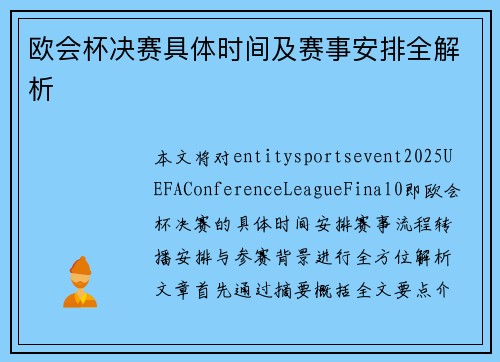 欧会杯决赛具体时间及赛事安排全解析

本文将对entitysportsevent2025UEFAConferenceLeagueFinal0即欧会杯决赛的具体时间安排赛事流程转播安排与参赛背景进行全方位解析文章首先通过摘要概括全文要点介